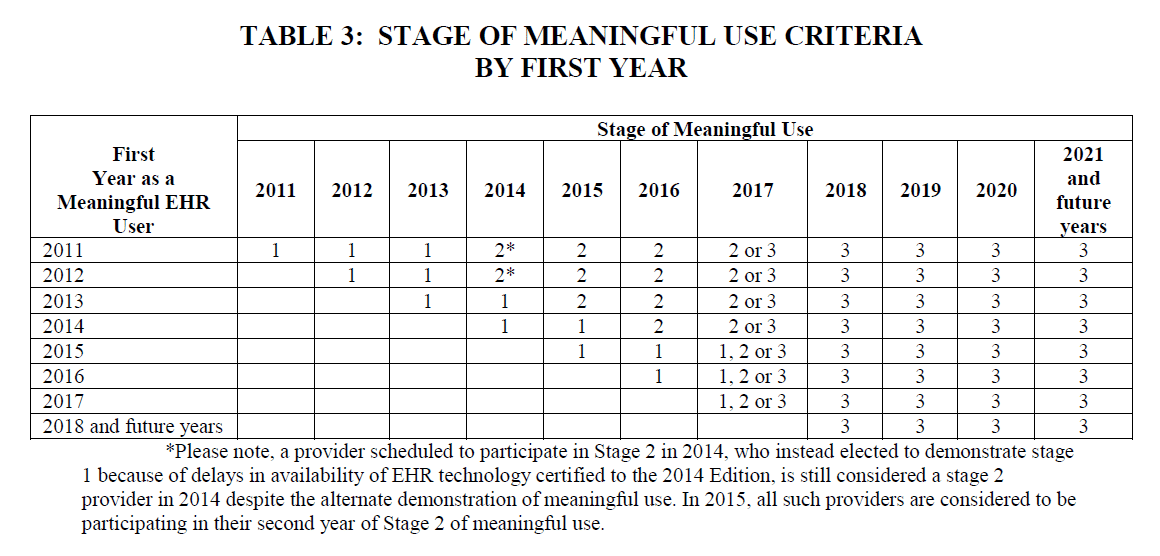 TABLE 3: STAGE OF MEANINGFUL USE CRITERIA BY FIRST YEAR

| First Year as a Meaningful EHR User | Stage of Meaningful Use | | | | | | | | | | |
|---|---|---|---|---|---|---|---|---|---|---|---|
| | 2011 | 2012 | 2013 | 2014 | 2015 | 2016 | 2017 | 2018 | 2019 | 2020 | 2021 and future years |
| 2011 | 1 | 1 | 1 | 2* | 2 | 2 | 2 or 3 | 3 | 3 | 3 | 3 |
| 2012 | | 1 | 1 | 2* | 2 | 2 | 2 or 3 | 3 | 3 | 3 | 3 |
| 2013 | | | 1 | 1 | 2 | 2 | 2 or 3 | 3 | 3 | 3 | 3 |
| 2014 | | | | 1 | 1 | 2 | 2 or 3 | 3 | 3 | 3 | 3 |
| 2015 | | | | | 1 | 1 | 1, 2 or 3 | 3 | 3 | 3 | 3 |
| 2016 | | | | | | 1 | 1, 2 or 3 | 3 | 3 | 3 | 3 |
| 2017 | | | | | | | 1, 2 or 3 | 3 | 3 | 3 | 3 |
| 2018 and future years | | | | | | | | 3 | 3 | 3 | 3 |

*Please note, a provider scheduled to participate in Stage 2 in 2014, who instead elected to demonstrate stage 1 because of delays in availability of EHR technology certified to the 2014 Edition, is still considered a stage 2 provider in 2014 despite the alternate demonstration of meaningful use. In 2015, all such providers are considered to be participating in their second year of Stage 2 of meaningful use.